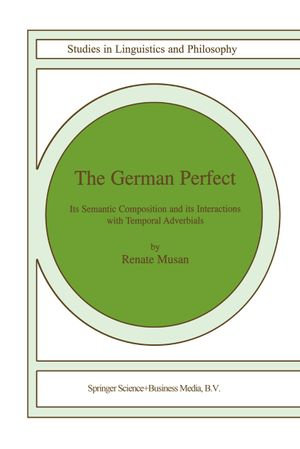 Studies in Linguistics and Philosophy

The German Perfect

Its Semantic Composition and its Interactions with Temporal Adverbials

by
Renate Musan

Springer Science+Business Media, B.V.